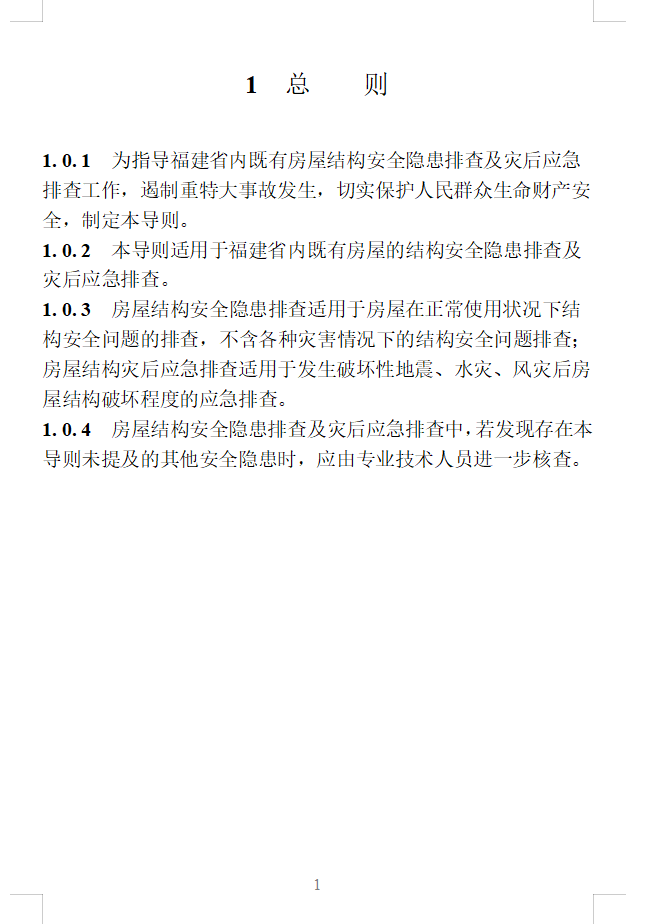 1 总　则

1. 0. 1　为指导福建省内既有房屋结构安全隐患排查及灾后应急排查工作，遏制重特大事故发生，切实保护人民群众生命财产安全，制定本导则。

1. 0. 2　本导则适用于福建省内既有房屋的结构安全隐患排查及灾后应急排查。

1. 0. 3　房屋结构安全隐患排查适用于房屋在正常使用状况下结构安全问题的排查，不含各种灾害情况下的结构安全问题排查；房屋结构灾后应急排查适用于发生破坏性地震、水灾、风灾后房屋结构破坏程度的应急排查。

1. 0. 4　房屋结构安全隐患排查及灾后应急排查中，若发现存在本导则未提及的其他安全隐患时，应由专业技术人员进一步核查。

1